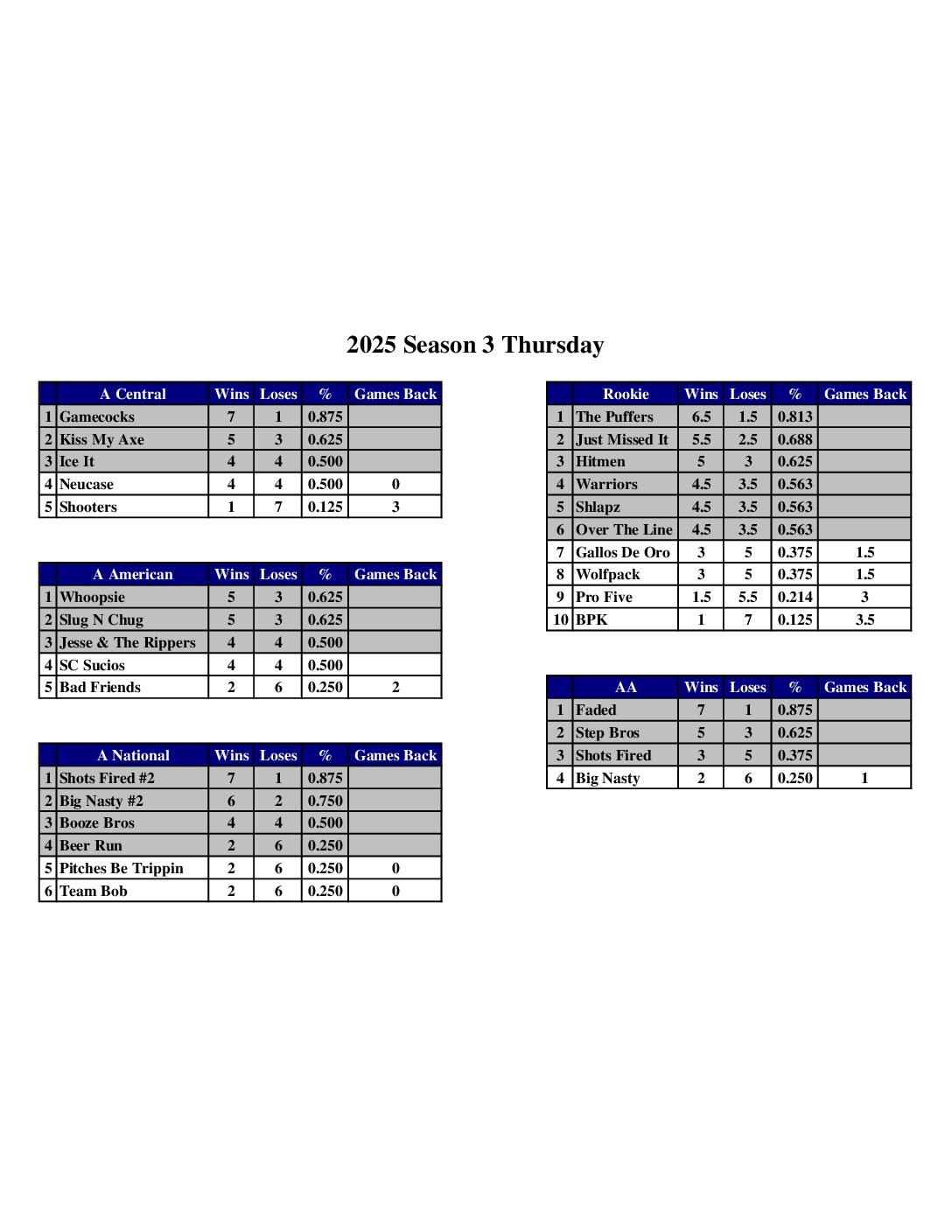 2025 Season 3 Thursday

| | A Central | Wins | Loses | % | Games Back |
|---|---|---|---|---|---|
| 1 | Gamecocks | 7 | 1 | 0.875 | |
| 2 | Kiss My Axe | 5 | 3 | 0.625 | |
| 3 | Ice It | 4 | 4 | 0.500 | |
| 4 | Neucase | 4 | 4 | 0.500 | 0 |
| 5 | Shooters | 1 | 7 | 0.125 | 3 |

| | A American | Wins | Loses | % | Games Back |
|---|---|---|---|---|---|
| 1 | Whoopsie | 5 | 3 | 0.625 | |
| 2 | Slug N Chug | 5 | 3 | 0.625 | |
| 3 | Jesse & The Rippers | 4 | 4 | 0.500 | |
| 4 | SC Sucios | 4 | 4 | 0.500 | |
| 5 | Bad Friends | 2 | 6 | 0.250 | 2 |

| | A National | Wins | Loses | % | Games Back |
|---|---|---|---|---|---|
| 1 | Shots Fired #2 | 7 | 1 | 0.875 | |
| 2 | Big Nasty #2 | 6 | 2 | 0.750 | |
| 3 | Booze Bros | 4 | 4 | 0.500 | |
| 4 | Beer Run | 2 | 6 | 0.250 | |
| 5 | Pitches Be Trippin | 2 | 6 | 0.250 | 0 |
| 6 | Team Bob | 2 | 6 | 0.250 | 0 |

| | Rookie | Wins | Loses | % | Games Back |
|---|---|---|---|---|---|
| 1 | The Puffers | 6.5 | 1.5 | 0.813 | |
| 2 | Just Missed It | 5.5 | 2.5 | 0.688 | |
| 3 | Hitmen | 5 | 3 | 0.625 | |
| 4 | Warriors | 4.5 | 3.5 | 0.563 | |
| 5 | Shlapz | 4.5 | 3.5 | 0.563 | |
| 6 | Over The Line | 4.5 | 3.5 | 0.563 | |
| 7 | Gallos De Oro | 3 | 5 | 0.375 | 1.5 |
| 8 | Wolfpack | 3 | 5 | 0.375 | 1.5 |
| 9 | Pro Five | 1.5 | 5.5 | 0.214 | 3 |
| 10 | BPK | 1 | 7 | 0.125 | 3.5 |

| | AA | Wins | Loses | % | Games Back |
|---|---|---|---|---|---|
| 1 | Faded | 7 | 1 | 0.875 | |
| 2 | Step Bros | 5 | 3 | 0.625 | |
| 3 | Shots Fired | 3 | 5 | 0.375 | |
| 4 | Big Nasty | 2 | 6 | 0.250 | 1 |